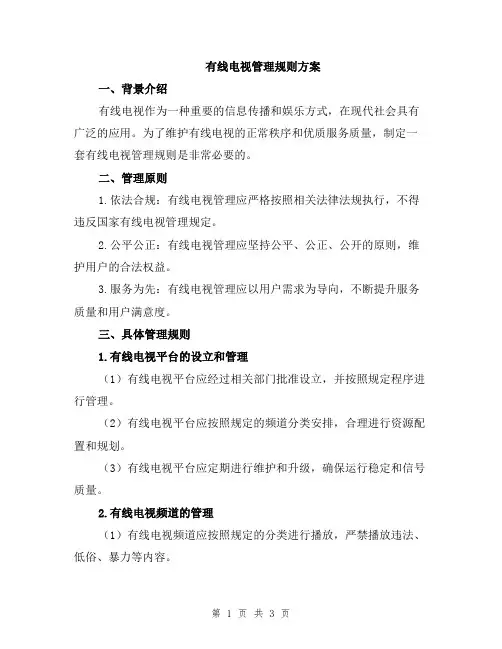 有线电视管理规则方案

一、背景介绍

有线电视作为一种重要的信息传播和娱乐方式，在现代社会具有广泛的应用。为了维护有线电视的正常秩序和优质服务质量，制定一套有线电视管理规则是非常必要的。

二、管理原则

1.依法合规：有线电视管理应严格按照相关法律法规执行，不得违反国家有线电视管理规定。

2.公平公正：有线电视管理应坚持公平、公正、公开的原则，维护用户的合法权益。

3.服务为先：有线电视管理应以用户需求为导向，不断提升服务质量和用户满意度。

三、具体管理规则

1.有线电视平台的设立和管理

（1）有线电视平台应经过相关部门批准设立，并按照规定程序进行管理。

（2）有线电视平台应按照规定的频道分类安排，合理进行资源配置和规划。

（3）有线电视平台应定期进行维护和升级，确保运行稳定和信号质量。

2.有线电视频道的管理

（1）有线电视频道应按照规定的分类进行播放，严禁播放违法、低俗、暴力等内容。

第 1 页 共 3 页